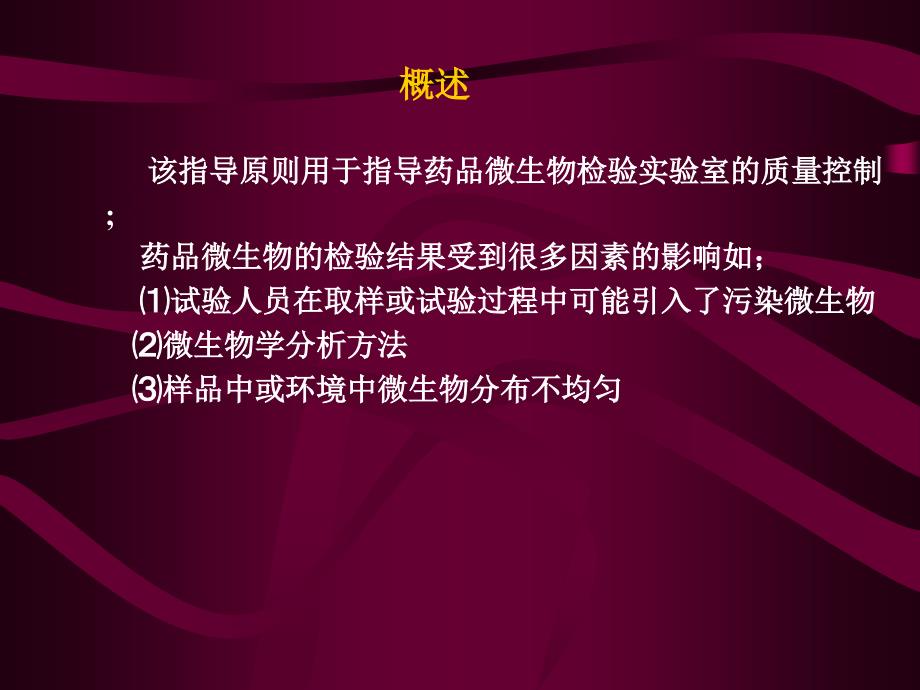 概述

该指导原则用于指导药品微生物检验实验室的质量控制；

药品微生物的检验结果受到很多因素的影响如；

⑴试验人员在取样或试验过程中可能引入了污染微生物

⑵微生物学分析方法

⑶样品中或环境中微生物分布不均匀